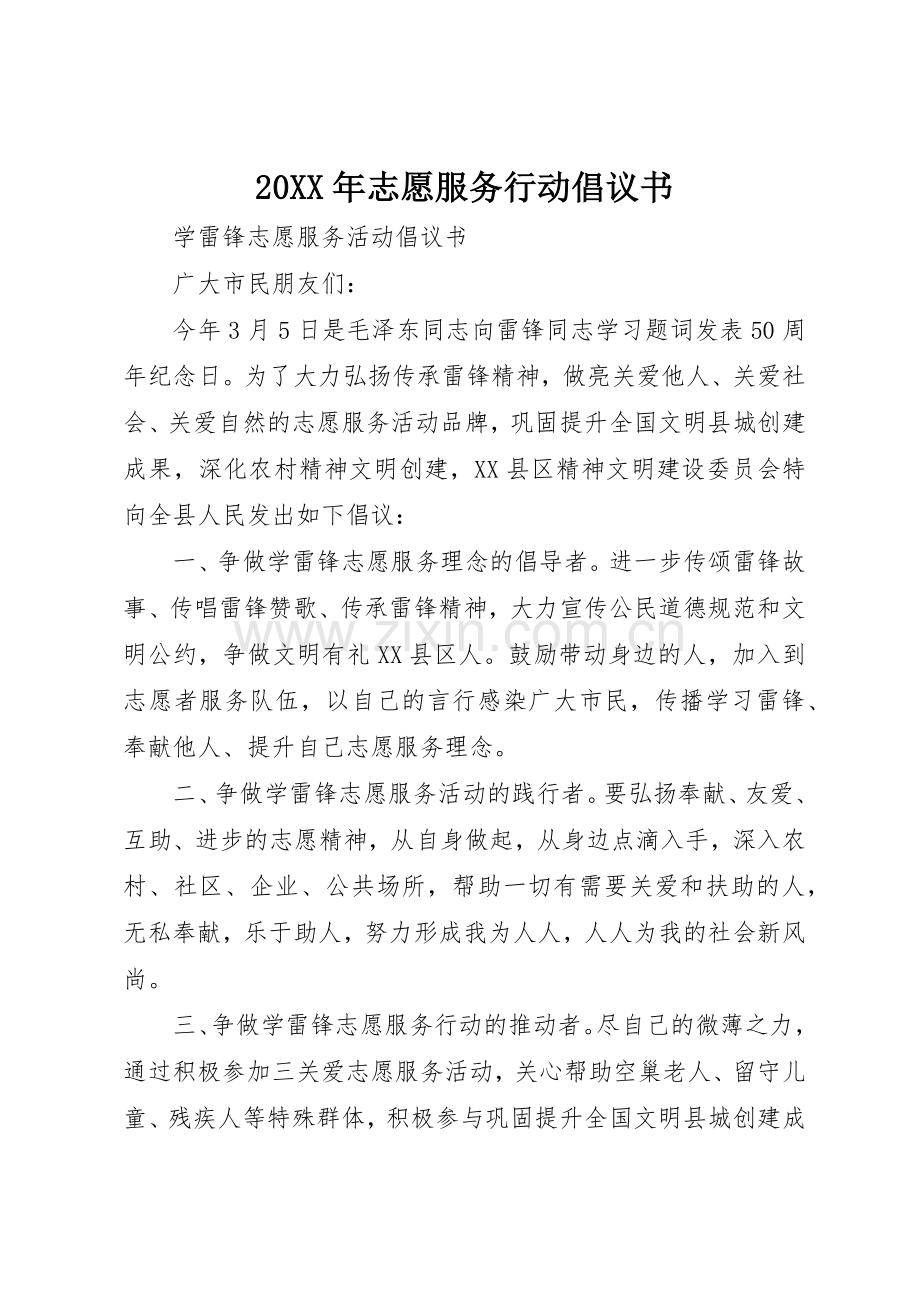 20XX年志愿服务行动倡议书

学雷锋志愿服务活动倡议书

广大市民朋友们：

今年3月5日是毛泽东同志向雷锋同志学习题词发表50周年纪念日。为了大力弘扬传承雷锋精神，做亮关爱他人、关爱社会、关爱自然的志愿服务活动品牌，巩固提升全国文明县城创建成果，深化农村精神文明创建，XX县区精神文明建设委员会特向全县人民发出如下倡议：

一、争做学雷锋志愿服务理念的倡导者。进一步传颂雷锋故事、传唱雷锋赞歌、传承雷锋精神，大力宣传公民道德规范和文明公约，争做文明有礼XX县区人。鼓励带动身边的人，加入到志愿者服务队伍，以自己的言行感染广大市民，传播学习雷锋、奉献他人、提升自己志愿服务理念。

二、争做学雷锋志愿服务活动的践行者。要弘扬奉献、友爱、互助、进步的志愿精神，从自身做起，从身边点滴入手，深入农村、社区、企业、公共场所，帮助一切有需要关爱和扶助的人，无私奉献，乐于助人，努力形成我为人人，人人为我的社会新风尚。

三、争做学雷锋志愿服务行动的推动者。尽自己的微薄之力，通过积极参加三关爱志愿服务活动，关心帮助空巢老人、留守儿童、残疾人等特殊群体，积极参与巩固提升全国文明县城创建成

www.zixin.com.cn